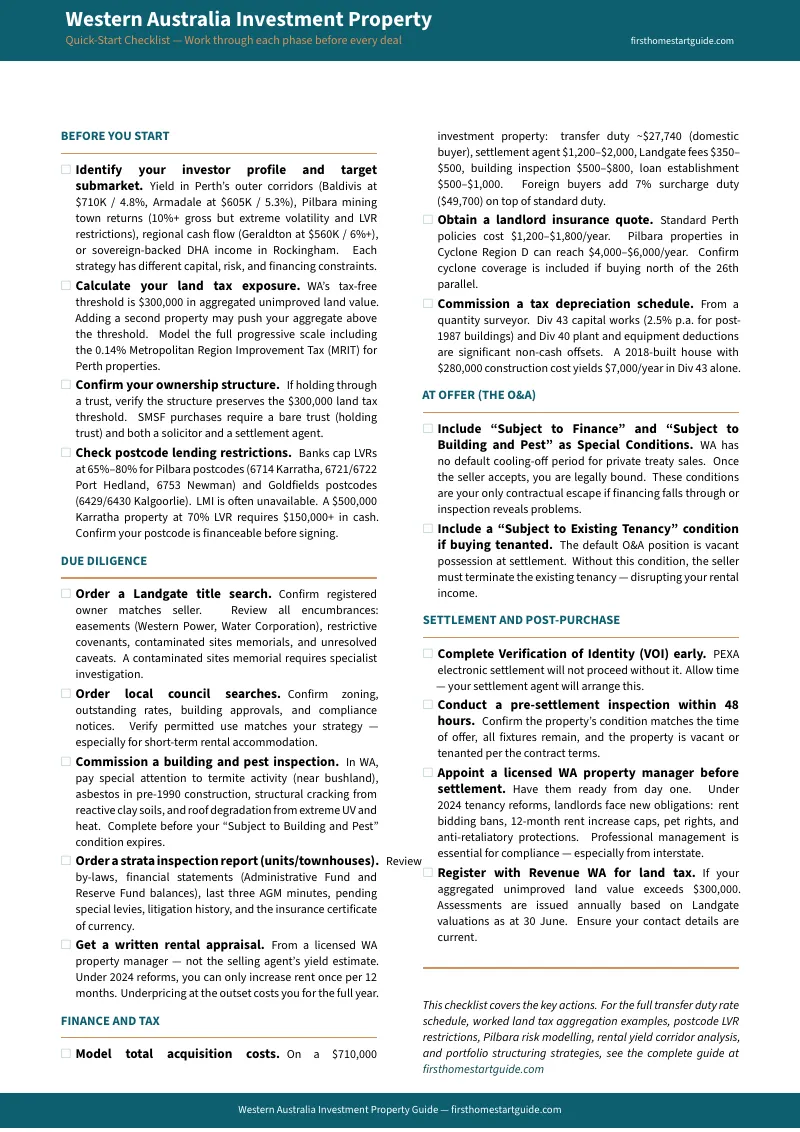 Western Australia Investment Property
Quick-Start Checklist — Work through each phase before every deal
firsthomestartguide.com

BEFORE YOU START

☐ Identify your investor profile and target submarket. Yield in Perth's outer corridors (Baldivis at $710K / 4.8%, Armadale at $605K / 5.3%), Pilbara mining town returns (10%+ gross but extreme volatility and LVR restrictions), regional cash flow (Geraldton at $560K / 6%+), or sovereign-backed DHA income in Rockingham. Each strategy has different capital, risk, and financing constraints.

☐ Calculate your land tax exposure. WA's tax-free threshold is $300,000 in aggregated unimproved land value. Adding a second property may push your aggregate above the threshold. Model the full progressive scale including the 0.14% Metropolitan Region Improvement Tax (MRIT) for Perth properties.

☐ Confirm your ownership structure. If holding through a trust, verify the structure preserves the $300,000 land tax threshold. SMSF purchases require a bare trust (holding trust) and both a solicitor and a settlement agent.

☐ Check postcode lending restrictions. Banks cap LVRs at 65%–80% for Pilbara postcodes (6714 Karratha, 6721/6722 Port Hedland, 6753 Newman) and Goldfields postcodes (6429/6430 Kalgoorlie). LMI is often unavailable. A $500,000 Karratha property at 70% LVR requires $150,000+ in cash. Confirm your postcode is financeable before signing.

DUE DILIGENCE

☐ Order a Landgate title search. Confirm registered owner matches seller. Review all encumbrances: easements (Western Power, Water Corporation), restrictive covenants, contaminated sites memorials, and unresolved caveats. A contaminated sites memorial requires specialist investigation.

☐ Order local council searches. Confirm zoning, outstanding rates, building approvals, and compliance notices. Verify permitted use matches your strategy — especially for short-term rental accommodation.

☐ Commission a building and pest inspection. In WA, pay special attention to termite activity (near bushland), asbestos in pre-1990 construction, structural cracking from reactive clay soils, and roof degradation from extreme UV and heat. Complete before your "Subject to Building and Pest" condition expires.

☐ Order a strata inspection report (units/townhouses). Review by-laws, financial statements (Administrative Fund and Reserve Fund balances), last three AGM minutes, pending special levies, litigation history, and the insurance certificate of currency.

☐ Get a written rental appraisal. From a licensed WA property manager — not the selling agent's yield estimate. Under 2024 reforms, you can only increase rent once per 12 months. Underpricing at the outset costs you for the full year.

FINANCE AND TAX

☐ Model total acquisition costs. On a $710,000 investment property: transfer duty ~$27,740 (domestic buyer), settlement agent $1,200–$2,000, Landgate fees $350–$500, building inspection $500–$800, loan establishment $500–$1,000. Foreign buyers add 7% surcharge duty ($49,700) on top of standard duty.

☐ Obtain a landlord insurance quote. Standard Perth policies cost $1,200–$1,800/year. Pilbara properties in Cyclone Region D can reach $4,000–$6,000/year. Confirm cyclone coverage is included if buying north of the 26th parallel.

☐ Commission a tax depreciation schedule. From a quantity surveyor. Div 43 capital works (2.5% p.a. for post-1987 buildings) and Div 40 plant and equipment deductions are significant non-cash offsets. A 2018-built house with $280,000 construction cost yields $7,000/year in Div 43 alone.

AT OFFER (THE O&A)

☐ Include "Subject to Finance" and "Subject to Building and Pest" as Special Conditions. WA has no default cooling-off period for private treaty sales. Once the seller accepts, you are legally bound. These conditions are your only contractual escape if financing falls through or inspection reveals problems.

☐ Include a "Subject to Existing Tenancy" condition if buying tenanted. The default O&A position is vacant possession at settlement. Without this condition, the seller must terminate the existing tenancy — disrupting your rental income.

SETTLEMENT AND POST-PURCHASE

☐ Complete Verification of Identity (VOI) early. PEXA electronic settlement will not proceed without it. Allow time — your settlement agent will arrange this.

☐ Conduct a pre-settlement inspection within 48 hours. Confirm the property's condition matches the time of offer, all fixtures remain, and the property is vacant or tenanted per the contract terms.

☐ Appoint a licensed WA property manager before settlement. Have them ready from day one. Under 2024 tenancy reforms, landlords face new obligations: rent bidding bans, 12-month rent increase caps, pet rights, and anti-retaliatory protections. Professional management is essential for compliance — especially from interstate.

☐ Register with Revenue WA for land tax. If your aggregated unimproved land value exceeds $300,000. Assessments are issued annually based on Landgate valuations as at 30 June. Ensure your contact details are current.

This checklist covers the key actions. For the full transfer duty rate schedule, worked land tax aggregation examples, postcode LVR restrictions, Pilbara risk modelling, rental yield corridor analysis, and portfolio structuring strategies, see the complete guide at firsthomestartguide.com

Western Australia Investment Property Guide — firsthomestartguide.com